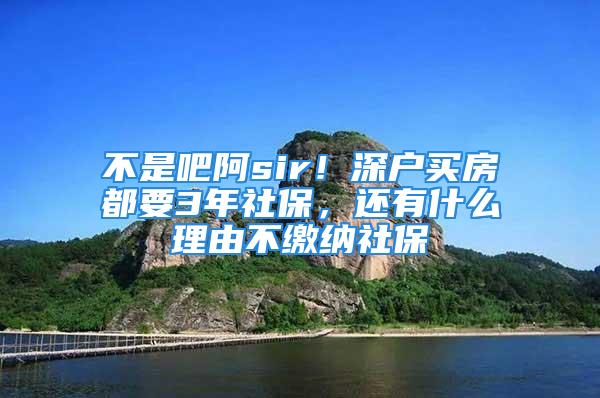 不是吧阿sir！深户买房都要3年社保，还有什么理由不缴纳社保